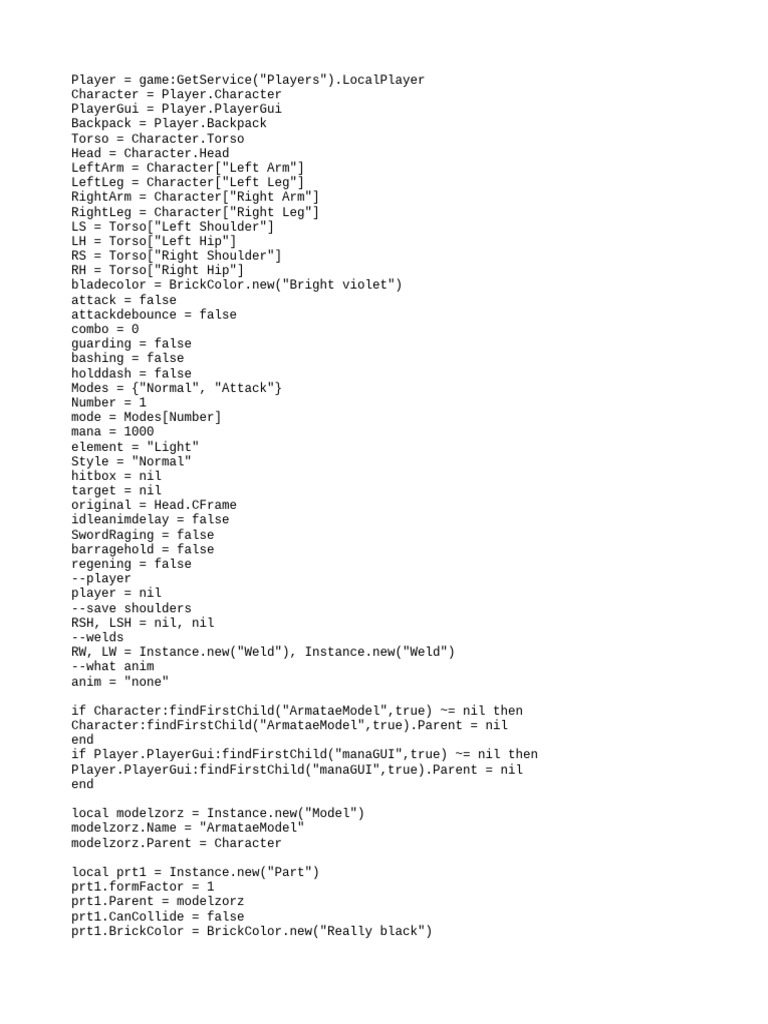 Player = game:GetService("Players").LocalPlayer
Character = Player.Character
PlayerGui = Player.PlayerGui
Backpack = Player.Backpack
Torso = Character.Torso
Head = Character.Head
LeftArm = Character["Left Arm"]
LeftLeg = Character["Left Leg"]
RightArm = Character["Right Arm"]
RightLeg = Character["Right Leg"]
LS = Torso["Left Shoulder"]
LH = Torso["Left Hip"]
RS = Torso["Right Shoulder"]
RH = Torso["Right Hip"]
bladecolor = BrickColor.new("Bright violet")
attack = false
attackdebounce = false
combo = 0
guarding = false
bashing = false
holddash = false
Modes = {"Normal", "Attack"}
Number = 1
mode = Modes[Number]
mana = 1000
element = "Light"
Style = "Normal"
hitbox = nil
target = nil
original = Head.CFrame
idleanimdelay = false
SwordRaging = false
barragehold = false
regening = false
--player
player = nil
--save shoulders
RSH, LSH = nil, nil
--welds
RW, LW = Instance.new("Weld"), Instance.new("Weld")
--what anim
anim = "none"

if Character:findFirstChild("ArmataeModel",true) ~= nil then
Character:findFirstChild("ArmataeModel",true).Parent = nil
end
if Player.PlayerGui:findFirstChild("manaGUI",true) ~= nil then
Player.PlayerGui:findFirstChild("manaGUI",true).Parent = nil
end

local modelzorz = Instance.new("Model")
modelzorz.Name = "ArmataeModel"
modelzorz.Parent = Character

local prt1 = Instance.new("Part")
prt1.formFactor = 1
prt1.Parent = modelzorz
prt1.CanCollide = false
prt1.BrickColor = BrickColor.new("Really black")